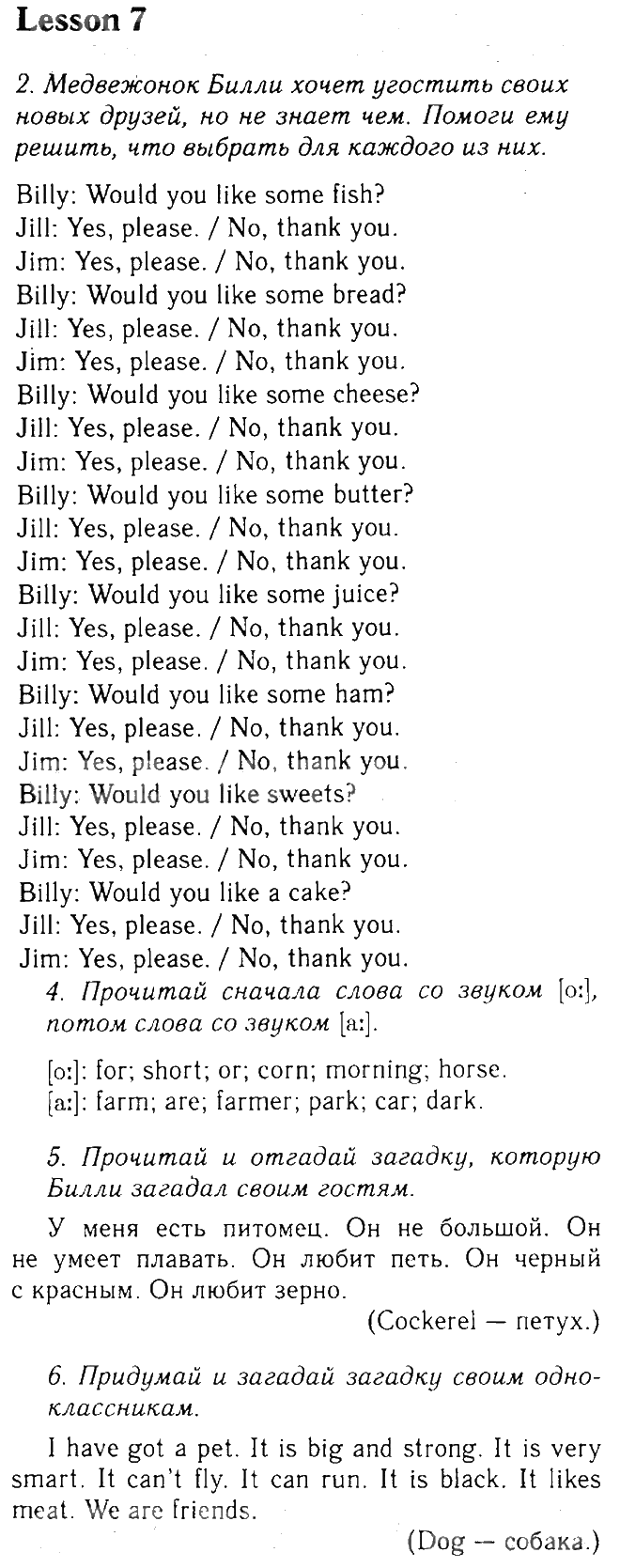 Lesson 7

2. Медвежонок Билли хочет угостить своих новых друзей, но не знает чем. Помоги ему решить, что выбрать для каждого из них.

Billy: Would you like some fish?
Jill: Yes, please. / No, thank you.
Jim: Yes, please. / No, thank you.
Billy: Would you like some bread?
Jill: Yes, please. / No, thank you.
Jim: Yes, please. / No, thank you.
Billy: Would you like some cheese?
Jill: Yes, please. / No, thank you.
Jim: Yes, please. / No, thank you.
Billy: Would you like some butter?
Jill: Yes, please. / No, thank you.
Jim: Yes, please. / No, thank you.
Billy: Would you like some juice?
Jill: Yes, please. / No, thank you.
Jim: Yes, please. / No, thank you.
Billy: Would you like some ham?
Jill: Yes, please. / No, thank you.
Jim: Yes, please. / No, thank you.
Billy: Would you like sweets?
Jill: Yes, please. / No, thank you.
Jim: Yes, please. / No, thank you.
Billy: Would you like a cake?
Jill: Yes, please. / No, thank you.
Jim: Yes, please. / No, thank you.

4. Прочитай сначала слова со звуком [o:], потом слова со звуком [a:].

[o:]: for; short; or; corn; morning; horse.
[a:]: farm; are; farmer; park; car; dark.

5. Прочитай и отгадай загадку, которую Билли загадал своим гостям.

У меня есть питомец. Он не большой. Он не умеет плавать. Он любит петь. Он черный с красным. Он любит зерно.

(Cockerel — петух.)

6. Придумай и загадай загадку своим одноклассникам.

I have got a pet. It is big and strong. It is very smart. It can't fly. It can run. It is black. It likes meat. We are friends.

(Dog — собака.)